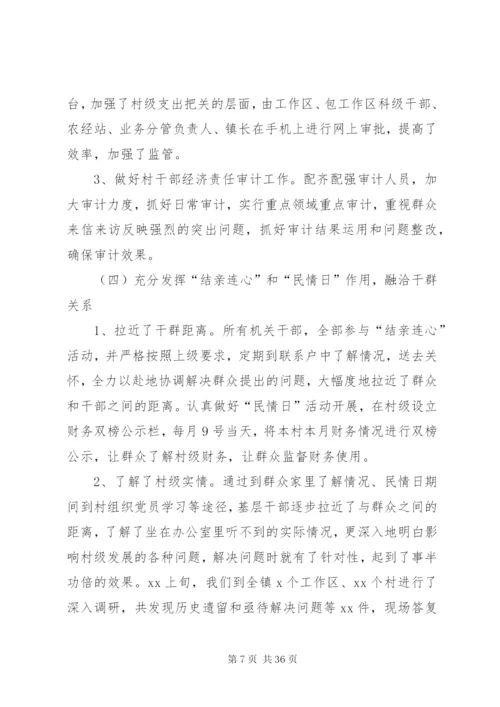 台，加强了村级支出把关的层面，由工作区、包工作区科级干部、农经站、业务分管负责人、镇长在手机上进行网上审批，提高了效率，加强了监管。

3、做好村干部经济责任审计工作。配齐配强审计人员，加大审计力度，抓好日常审计，实行重点领域重点审计，重视群众来信来访反映强烈的突出问题，抓好审计结果运用和问题整改，确保审计效果。

（四）充分发挥“结亲连心”和“民情日”作用，融洽干群关系

1、拉近了干群距离。所有机关干部，全部参与“结亲连心”活动，并严格按照上级要求，定期到联系户中了解情况，送去关怀，全力以赴地协调解决群众提出的问题，大幅度地拉近了群众和干部之间的距离。认真做好“民情日”活动开展，在村级设立财务双榜公示栏，每月9号当天，将本村本月财务情况进行双榜公示，让群众了解村级财务，让群众监督财务使用。

2、了解了村级实情。通过到群众家里了解情况、民情日期间到村组织党员学习等途径，基层干部逐步拉近了与群众之间的距离，了解了坐在办公室里听不到的实际情况，更深入地明白影响村级发展的各种问题，解决问题时就有了针对性，起到了事半功倍的效果。xx上旬，我们到全镇x个工作区、xx个村进行了深入调研，共发现历史遗留和亟待解决问题等xx件，现场答复

第7页 共36页